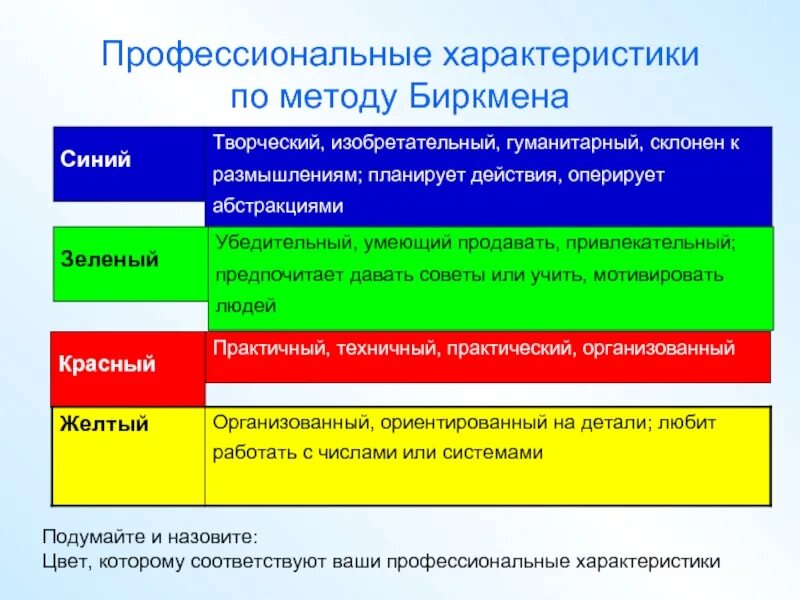 Профессиональные характеристики по методу Биркмена

| Синий | Творческий, изобретательный, гуманитарный, склонен к размышлениям; планирует действия, оперирует абстракциями |
|---|---|
| Зеленый | Убедительный, умеющий продавать, привлекательный; предпочитает давать советы или учить, мотивировать людей |
| Красный | Практичный, техничный, практический, организованный |
| Желтый | Организованный, ориентированный на детали; любит работать с числами или системами |

Подумайте и назовите:
Цвет, которому соответствуют ваши профессиональные характеристики